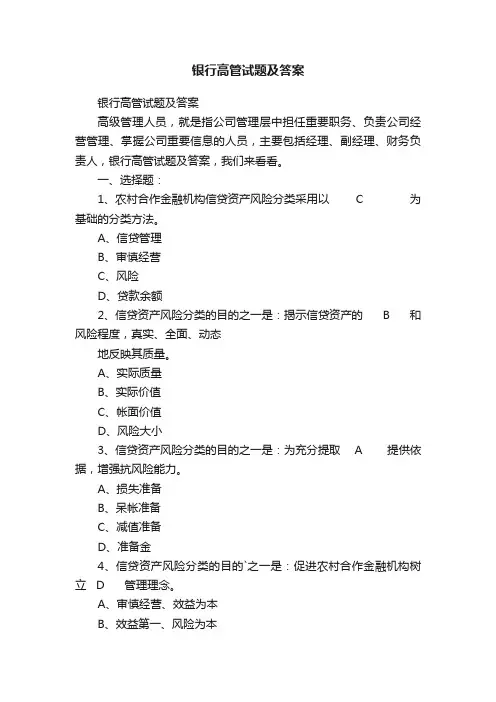 银行高管试题及答案

银行高管试题及答案

高级管理人员，就是指公司管理层中担任重要职务、负责公司经营管理、掌握公司重要信息的人员，主要包括经理、副经理、财务负责人，银行高管试题及答案，我们来看看。

一、选择题：

1、农村合作金融机构信贷资产风险分类采用以 C 为基础的分类方法。

A、信贷管理

B、审慎经营

C、风险

D、贷款余额

2、信贷资产风险分类的目的之一是：揭示信贷资产的 B 和风险程度，真实、全面、动态

地反映其质量。

A、实际质量

B、实际价值

C、帐面价值

D、风险大小

3、信贷资产风险分类的目的之一是：为充分提取 A 提供依据，增强抗风险能力。

A、损失准备

B、呆帐准备

C、减值准备

D、准备金

4、信贷资产风险分类的目的`之一是：促进农村合作金融机构树立 D 管理理念。

A、审慎经营、效益为本

B、效益第一、风险为本